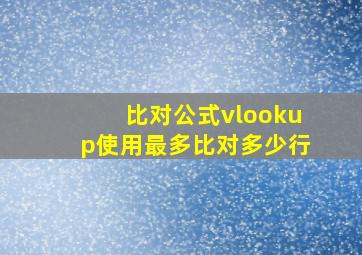 比对公式vlookup使用最多比对多少行